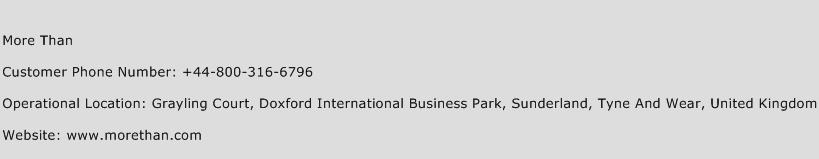 More Than

Customer Phone Number: +44-800-316-6796

Operational Location: Grayling Court, Doxford International Business Park, Sunderland, Tyne And Wear, United Kingdom

Website: www.morethan.com